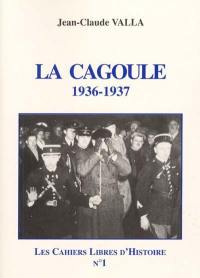 Jean-Claude VALLA

LA CAGOULE
1936-1937

LES CAHIERS LIBRES D'HISTOIRE
N°1